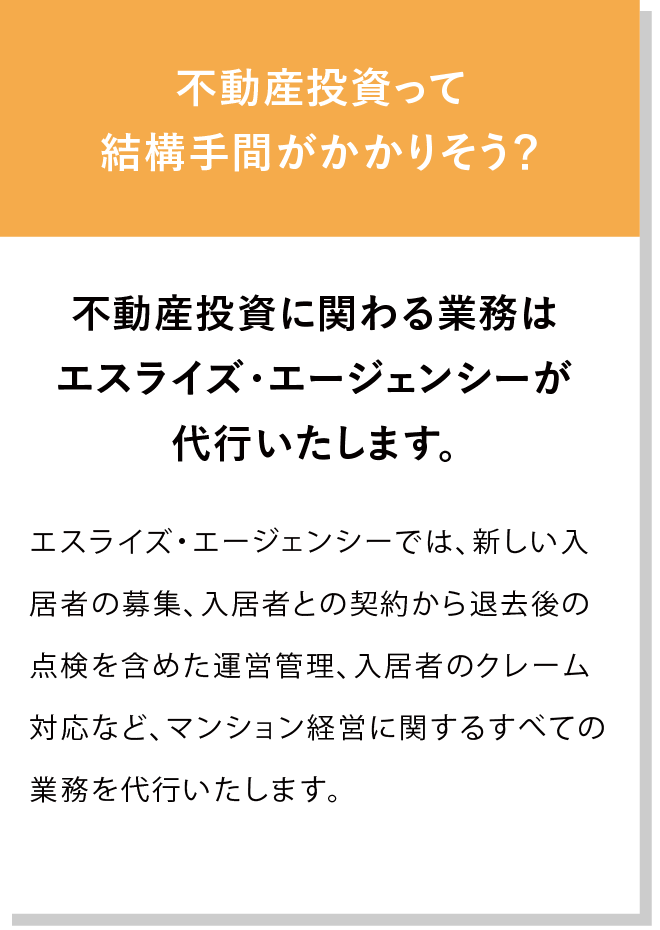 不動産投資って
結構手間がかかりそう?

不動産投資に関わる業務は
エスライズ・エージェンシーが
代行いたします。

エスライズ・エージェンシーでは、新しい入居者の募集、入居者との契約から退去後の点検を含めた運営管理、入居者のクレーム対応など、マンション経営に関するすべての業務を代行いたします。